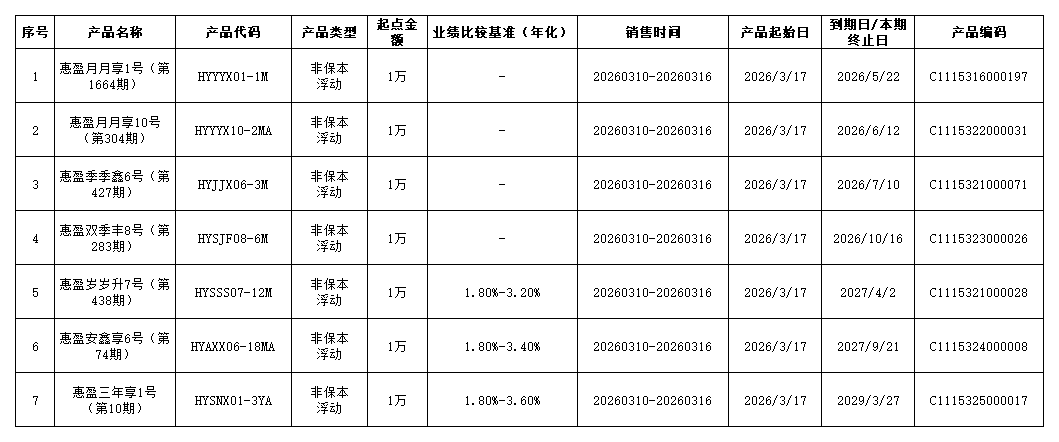 | 序号 | 产品名称 | 产品代码 | 产品类型 | 起点金额 | 业绩比较基准（年化） | 销售时间 | 产品起始日 | 到期日/本期终止日 | 产品编码 |
|---|---|---|---|---|---|---|---|---|---|
| 1 | 惠盈月月享1号（第1664期） | HYYYX01-1M | 非保本浮动 | 1万 | - | 20260310-20260316 | 2026/3/17 | 2026/5/22 | C1115316000197 |
| 2 | 惠盈月月享10号（第304期） | HYYYX10-2MA | 非保本浮动 | 1万 | - | 20260310-20260316 | 2026/3/17 | 2026/6/12 | C1115322000031 |
| 3 | 惠盈季季鑫6号（第427期） | HYJJX06-3M | 非保本浮动 | 1万 | - | 20260310-20260316 | 2026/3/17 | 2026/7/10 | C1115321000071 |
| 4 | 惠盈双季丰8号（第283期） | HYSJF08-6M | 非保本浮动 | 1万 | - | 20260310-20260316 | 2026/3/17 | 2026/10/16 | C1115323000026 |
| 5 | 惠盈岁岁升7号（第438期） | HYSSS07-12M | 非保本浮动 | 1万 | 1.80%-3.20% | 20260310-20260316 | 2026/3/17 | 2027/4/2 | C1115321000028 |
| 6 | 惠盈安鑫享6号（第74期） | HYAXX06-18MA | 非保本浮动 | 1万 | 1.80%-3.40% | 20260310-20260316 | 2026/3/17 | 2027/9/21 | C1115324000008 |
| 7 | 惠盈三年享1号（第10期） | HYSNX01-3YA | 非保本浮动 | 1万 | 1.80%-3.60% | 20260310-20260316 | 2026/3/17 | 2029/3/27 | C1115325000017 |